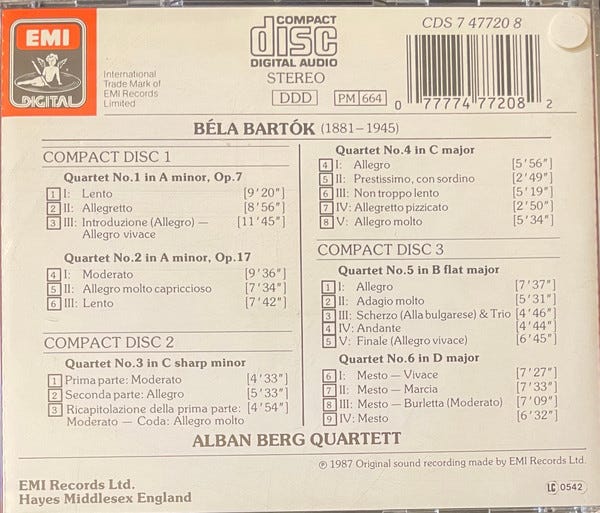 EMI
DIGITAL

International Trade Mark of EMI Records Limited

COMPACT
disc
DIGITAL AUDIO
STEREO
DDD
PM 664

CDS 7 47720 8

0 77774 77208 2

BÉLA BARTÓK (1881–1945)

COMPACT DISC 1

Quartet No.1 in A minor, Op.7
1 I: Lento [9'20"]
2 II: Allegretto [8'56"]
3 III: Introduzione (Allegro) — Allegro vivace [11'45"]

Quartet No.2 in A minor, Op.17
4 I: Moderato [9'36"]
5 II: Allegro molto capriccioso [7'34"]
6 III: Lento [7'42"]

COMPACT DISC 2

Quartet No.3 in C sharp minor
1 Prima parte: Moderato [4'33"]
2 Seconda parte: Allegro [5'33"]
3 Ricapitolazione della prima parte: Moderato — Coda: Allegro molto [4'54"]

Quartet No.4 in C major
4 I: Allegro [5'56"]
5 II: Prestissimo, con sordino [2'49"]
6 III: Non troppo lento [5'19"]
7 IV: Allegretto pizzicato [2'50"]
8 V: Allegro molto [5'34"]

COMPACT DISC 3

Quartet No.5 in B flat major
1 I: Allegro [7'37"]
2 II: Adagio molto [5'31"]
3 III: Scherzo (Alla bulgarese) & Trio [4'46"]
4 IV: Andante [4'44"]
5 V: Finale (Allegro vivace) [6'45"]

Quartet No.6 in D major
6 I: Mesto — Vivace [7'27"]
7 II: Mesto — Marcia [7'33"]
8 III: Mesto — Burletta (Moderato) [7'09"]
9 IV: Mesto [6'32"]

ALBAN BERG QUARTETT

℗ 1987 Original sound recording made by EMI Records Ltd.

EMI Records Ltd.
Hayes Middlesex England

LC 0542